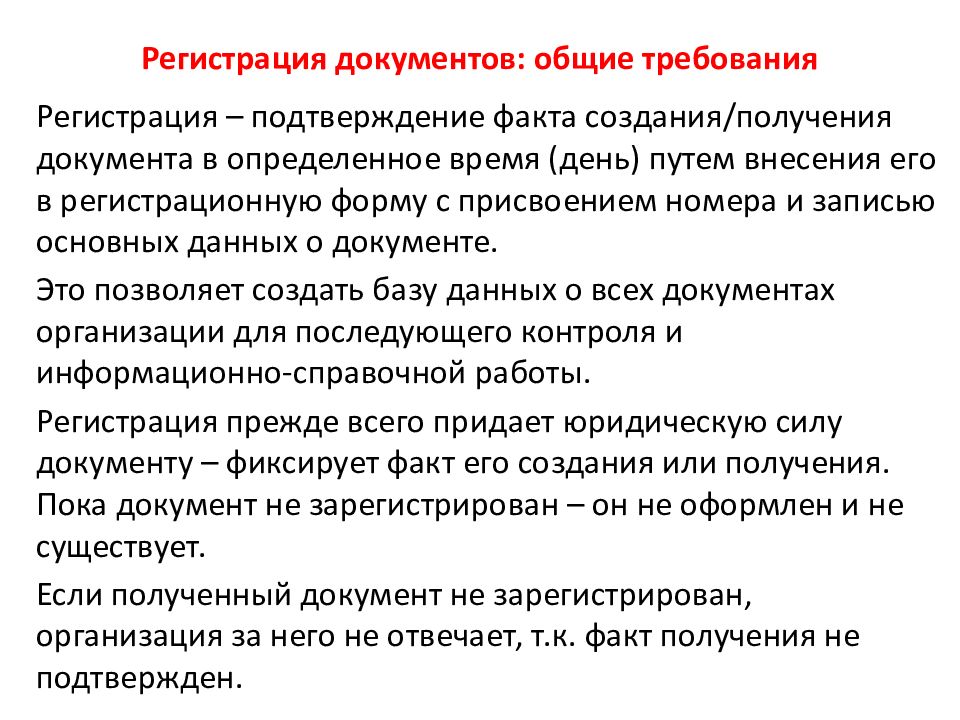 Регистрация документов: общие требования

Регистрация – подтверждение факта создания/получения документа в определенное время (день) путем внесения его в регистрационную форму с присвоением номера и записью основных данных о документе.

Это позволяет создать базу данных о всех документах организации для последующего контроля и информационно-справочной работы.

Регистрация прежде всего придает юридическую силу документу – фиксирует факт его создания или получения. Пока документ не зарегистрирован – он не оформлен и не существует.

Если полученный документ не зарегистрирован, организация за него не отвечает, т.к. факт получения не подтвержден.